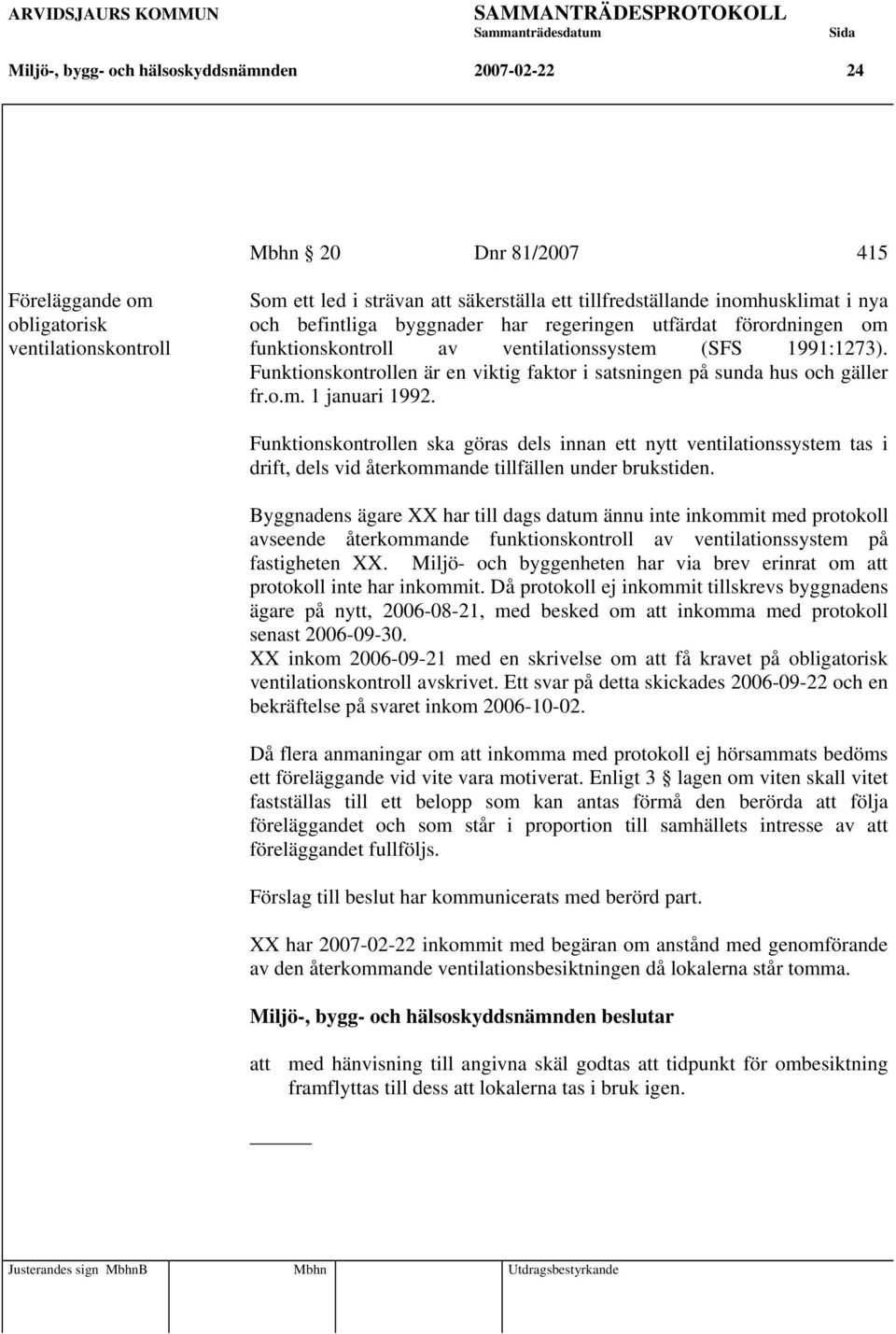 ARVIDSJAURS KOMMUN SAMMANTRÄDESPROTOKOLL
Sammanträdesdatum Sida
Miljö-, bygg- och hälsoskyddsnämnden 2007-02-22 24

Mbhn 20 Dnr 81/2007 415

Föreläggande om obligatorisk ventilationskontroll

Som ett led i strävan att säkerställa ett tillfredställande inomhusklimat i nya och befintliga byggnader har regeringen utfärdat förordningen om funktionskontroll av ventilationssystem (SFS 1991:1273). Funktionskontrollen är en viktig faktor i satsningen på sunda hus och gäller fr.o.m. 1 januari 1992.

Funktionskontrollen ska göras dels innan ett nytt ventilationssystem tas i drift, dels vid återkommande tillfällen under brukstiden.

Byggnadens ägare XX har till dags datum ännu inte inkommit med protokoll avseende återkommande funktionskontroll av ventilationssystem på fastigheten XX. Miljö- och byggenheten har via brev erinrat om att protokoll inte har inkommit. Då protokoll ej inkommit tillskrevs byggnadens ägare på nytt, 2006-08-21, med besked om att inkomma med protokoll senast 2006-09-30.
XX inkom 2006-09-21 med en skrivelse om att få kravet på obligatorisk ventilationskontroll avskrivet. Ett svar på detta skickades 2006-09-22 och en bekräftelse på svaret inkom 2006-10-02.

Då flera anmaningar om att inkomma med protokoll ej hörsammats bedöms ett föreläggande vid vite vara motiverat. Enligt 3 lagen om viten skall vitet fastställas till ett belopp som kan antas förmå den berörda att följa föreläggandet och som står i proportion till samhällets intresse av att föreläggandet fullföljs.

Förslag till beslut har kommunicerats med berörd part.

XX har 2007-02-22 inkommit med begäran om anstånd med genomförande av den återkommande ventilationsbesiktningen då lokalerna står tomma.

Miljö-, bygg- och hälsoskyddsnämnden beslutar

att med hänvisning till angivna skäl godtas att tidpunkt för ombesiktning framflyttas till dess att lokalerna tas i bruk igen.

Justerandes sign MbhnB Mbhn Utdragsbestyrkande